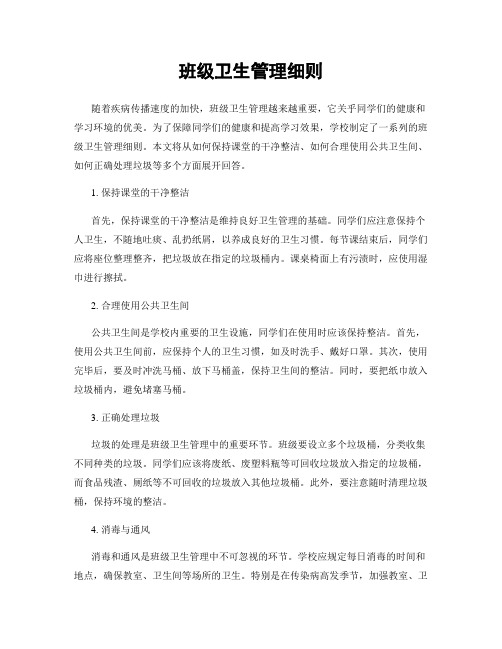 班级卫生管理细则

随着疾病传播速度的加快，班级卫生管理越来越重要，它关乎同学们的健康和学习环境的优美。为了保障同学们的健康和提高学习效果，学校制定了一系列的班级卫生管理细则。本文将从如何保持课堂的干净整洁、如何合理使用公共卫生间、如何正确处理垃圾等多个方面展开回答。

1. 保持课堂的干净整洁

首先，保持课堂的干净整洁是维持良好卫生管理的基础。同学们应注意保持个人卫生，不随地吐痰、乱扔纸屑，以养成良好的卫生习惯。每节课结束后，同学们应将座位整理整齐，把垃圾放在指定的垃圾桶内。课桌椅面上有污渍时，应使用湿巾进行擦拭。

2. 合理使用公共卫生间

公共卫生间是学校内重要的卫生设施，同学们在使用时应该保持整洁。首先，使用公共卫生间前，应保持个人的卫生习惯，如及时洗手、戴好口罩。其次，使用完毕后，要及时冲洗马桶、放下马桶盖，保持卫生间的整洁。同时，要把纸巾放入垃圾桶内，避免堵塞马桶。

3. 正确处理垃圾

垃圾的处理是班级卫生管理中的重要环节。班级要设立多个垃圾桶，分类收集不同种类的垃圾。同学们应该将废纸、废塑料瓶等可回收垃圾放入指定的垃圾桶，而食品残渣、厕纸等不可回收的垃圾放入其他垃圾桶。此外，要注意随时清理垃圾桶，保持环境的整洁。

4. 消毒与通风

消毒和通风是班级卫生管理中不可忽视的环节。学校应规定每日消毒的时间和地点，确保教室、卫生间等场所的卫生。特别是在传染病高发季节，加强教室、卫